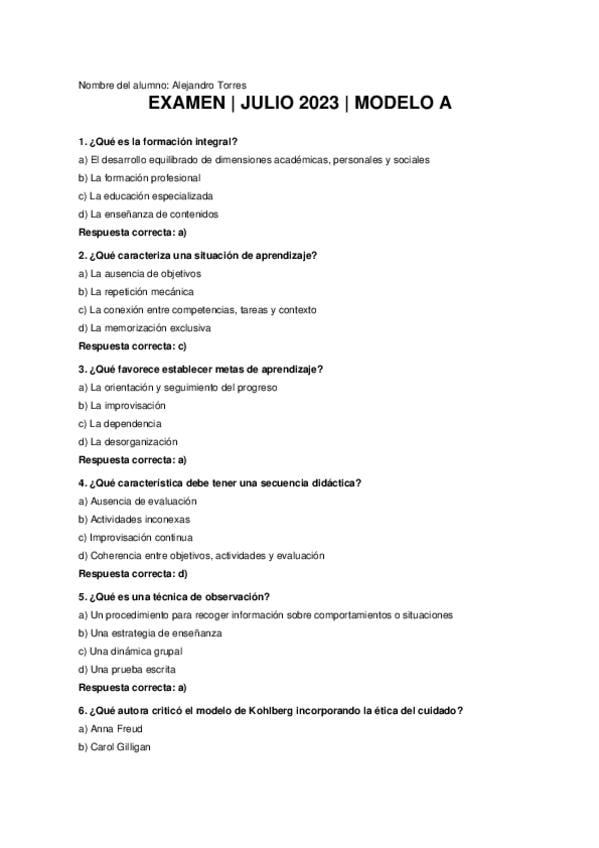 Nombre del alumno: Alejandro Torres

EXAMEN | JULIO 2023 | MODELO A

1. ¿Qué es la formación integral?

a) El desarrollo equilibrado de dimensiones académicas, personales y sociales

b) La formación profesional

c) La educación especializada

d) La enseñanza de contenidos

Respuesta correcta: a)

2. ¿Qué caracteriza una situación de aprendizaje?

a) La ausencia de objetivos

b) La repetición mecánica

c) La conexión entre competencias, tareas y contexto

d) La memorización exclusiva

Respuesta correcta: c)

3. ¿Qué favorece establecer metas de aprendizaje?

a) La orientación y seguimiento del progreso

b) La improvisación

c) La dependencia

d) La desorganización

Respuesta correcta: a)

4. ¿Qué característica debe tener una secuencia didáctica?

a) Ausencia de evaluación

b) Actividades inconexas

c) Improvisación continua

d) Coherencia entre objetivos, actividades y evaluación

Respuesta correcta: d)

5. ¿Qué es una técnica de observación?

a) Un procedimiento para recoger información sobre comportamientos o situaciones

b) Una estrategia de enseñanza

c) Una dinámica grupal

d) Una prueba escrita

Respuesta correcta: a)

6. ¿Qué autora criticó el modelo de Kohlberg incorporando la ética del cuidado?

a) Anna Freud

b) Carol Gilligan